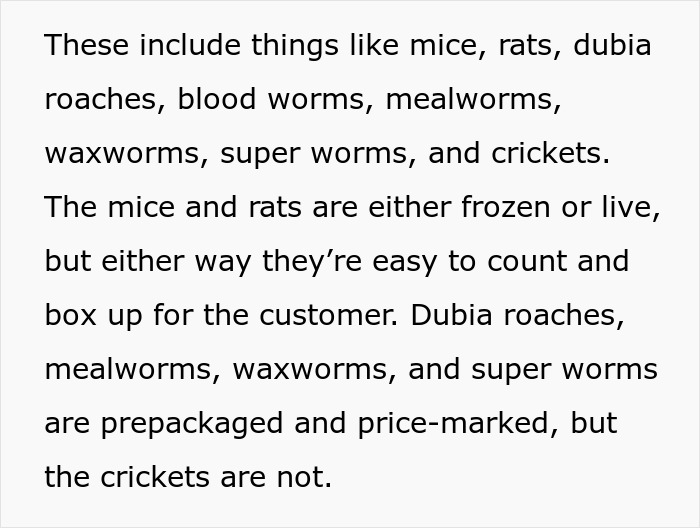 These include things like mice, rats, dubia roaches, blood worms, mealworms, waxworms, super worms, and crickets. The mice and rats are either frozen or live, but either way they’re easy to count and box up for the customer. Dubia roaches, mealworms, waxworms, and super worms are prepackaged and price-marked, but the crickets are not.